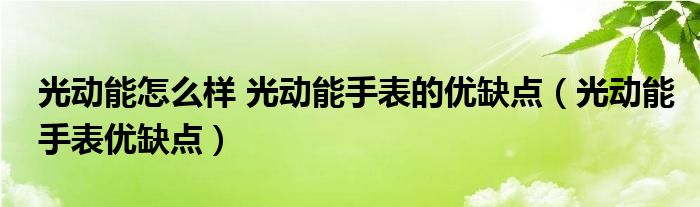 光动能怎么样 光动能手表的优缺点（光动能手表优缺点）